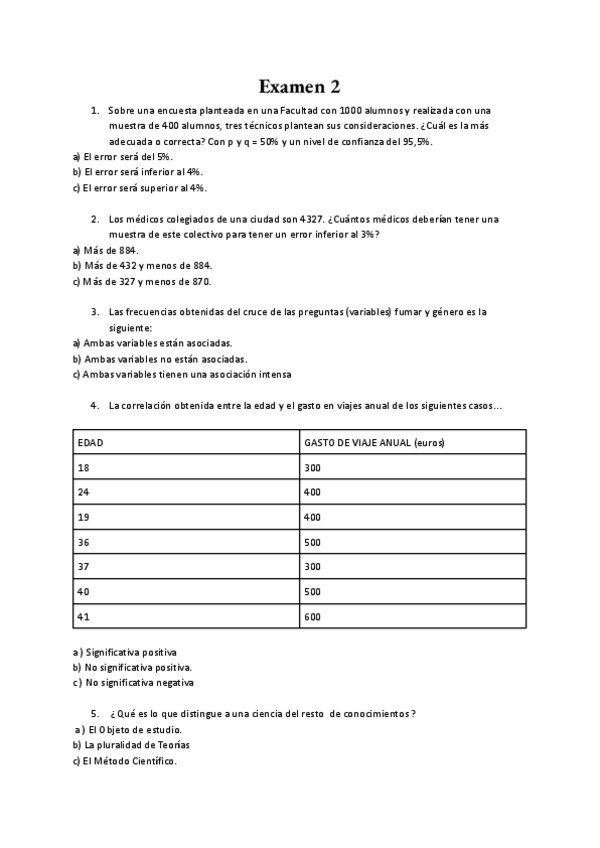 Examen 2

1. Sobre una encuesta planteada en una Facultad con 1000 alumnos y realizada con una muestra de 400 alumnos, tres técnicos plantean sus consideraciones. ¿Cuál es la más adecuada o correcta? Con p y q = 50% y un nivel de confianza del 95,5%.

a) El error será del 5%.
b) El error será inferior al 4%.
c) El error será superior al 4%.

2. Los médicos colegiados de una ciudad son 4327. ¿Cuántos médicos deberían tener una muestra de este colectivo para tener un error inferior al 3%?

a) Más de 884.
b) Más de 432 y menos de 884.
c) Más de 327 y menos de 870.

3. Las frecuencias obtenidas del cruce de las preguntas (variables) fumar y género es la siguiente:

a) Ambas variables están asociadas.
b) Ambas variables no están asociadas.
c) Ambas variables tienen una asociación intensa

4. La correlación obtenida entre la edad y el gasto en viajes anual de los siguientes casos...

| EDAD | GASTO DE VIAJE ANUAL (euros) |
|---|---|
| 18 | 300 |
| 24 | 400 |
| 19 | 400 |
| 36 | 500 |
| 37 | 300 |
| 40 | 500 |
| 41 | 600 |

a) Significativa positiva
b) No significativa positiva.
c) No significativa negativa

5. ¿Qué es lo que distingue a una ciencia del resto de conocimientos?

a) El Objeto de estudio.
b) La pluralidad de Teorías
c) El Método Científico.